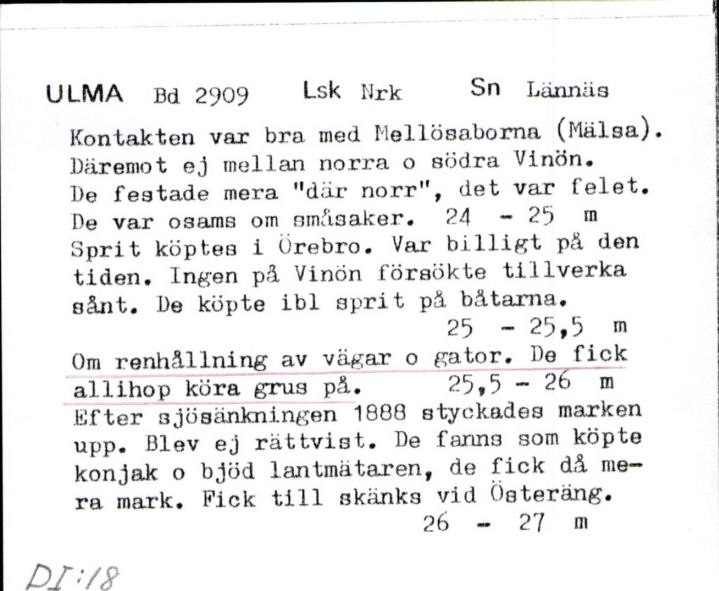 ULMA Bd 2909 Lsk Nrk Sn Lännäs

Kontakten var bra med Mellösaborna (Mälsa). Däremot ej mellan norra o södra Vinön. De festade mera "där norr", det var felet. De var osams om småsaker. 24 - 25 m

Sprit köptes i Örebro. Var billigt på den tiden. Ingen på Vinön försökte tillverka sånt. De köpte ibl sprit på båtarna.

25 - 25,5 m

Om renhållning av vägar o gator. De fick allihop köra grus på. 25,5 - 26 m

Efter sjösänkningen 1888 styckades marken upp. Blev ej rättvist. De fanns som köpte konjak o bjöd lantmätaren, de fick då mera mark. Fick till skänks vid Österäng.

26 - 27 m

DI:18